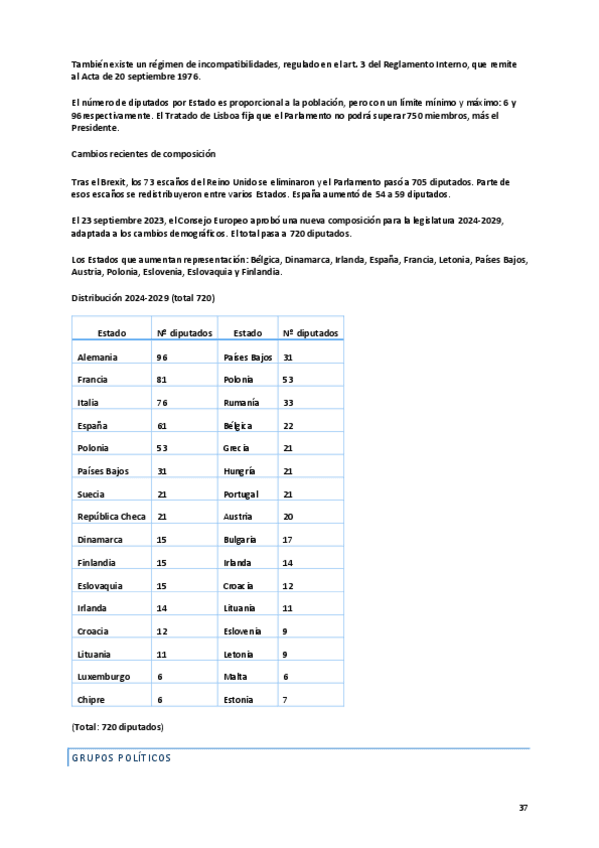 También existe un régimen de incompatibilidades, regulado en el art. 3 del Reglamento Interno, que remite al Acta de 20 septiembre 1976.

El número de diputados por Estado es proporcional a la población, pero con un límite mínimo y máximo: 6 y 96 respectivamente. El Tratado de Lisboa fija que el Parlamento no podrá superar 750 miembros, más el Presidente.

Cambios recientes de composición

Tras el Brexit, los 73 escaños del Reino Unido se eliminaron y el Parlamento pasó a 705 diputados. Parte de esos escaños se redistribuyeron entre varios Estados. España aumentó de 54 a 59 diputados.

El 23 septiembre 2023, el Consejo Europeo aprobó una nueva composición para la legislatura 2024-2029, adaptada a los cambios demográficos. El total pasa a 720 diputados.

Los Estados que aumentan representación: Bélgica, Dinamarca, Irlanda, España, Francia, Letonia, Países Bajos, Austria, Polonia, Eslovenia, Eslovaquia y Finlandia.

Distribución 2024-2029 (total 720)

| Estado | Nº diputados | Estado | Nº diputados |
|---|---|---|---|
| Alemania | 96 | Países Bajos | 31 |
| Francia | 81 | Polonia | 53 |
| Italia | 76 | Rumanía | 33 |
| España | 61 | Bélgica | 22 |
| Polonia | 53 | Grecia | 21 |
| Países Bajos | 31 | Hungría | 21 |
| Suecia | 21 | Portugal | 21 |
| República Checa | 21 | Austria | 20 |
| Dinamarca | 15 | Bulgaria | 17 |
| Finlandia | 15 | Irlanda | 14 |
| Eslovaquia | 15 | Croacia | 12 |
| Irlanda | 14 | Lituania | 11 |
| Croacia | 12 | Eslovenia | 9 |
| Lituania | 11 | Letonia | 9 |
| Luxemburgo | 6 | Malta | 6 |
| Chipre | 6 | Estonia | 7 |

(Total: 720 diputados)

GRUPOS POLÍTICOS

37